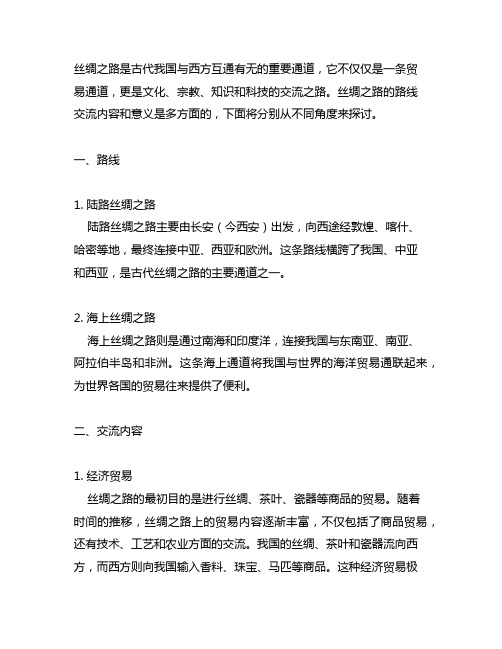 丝绸之路是古代我国与西方互通有无的重要通道，它不仅仅是一条贸易通道，更是文化、宗教、知识和科技的交流之路。丝绸之路的路线交流内容和意义是多方面的，下面将分别从不同角度来探讨。

一、路线

1. 陆路丝绸之路
陆路丝绸之路主要由长安（今西安）出发，向西途经敦煌、喀什、哈密等地，最终连接中亚、西亚和欧洲。这条路线横跨了我国、中亚和西亚，是古代丝绸之路的主要通道之一。

2. 海上丝绸之路
海上丝绸之路则是通过南海和印度洋，连接我国与东南亚、南亚、阿拉伯半岛和非洲。这条海上通道将我国与世界的海洋贸易通联起来，为世界各国的贸易往来提供了便利。

二、交流内容

1. 经济贸易
丝绸之路的最初目的是进行丝绸、茶叶、瓷器等商品的贸易。随着时间的推移，丝绸之路上的贸易内容逐渐丰富，不仅包括了商品贸易，还有技术、工艺和农业方面的交流。我国的丝绸、茶叶和瓷器流向西方，而西方则向我国输入香料、珠宝、马匹等商品。这种经济贸易极